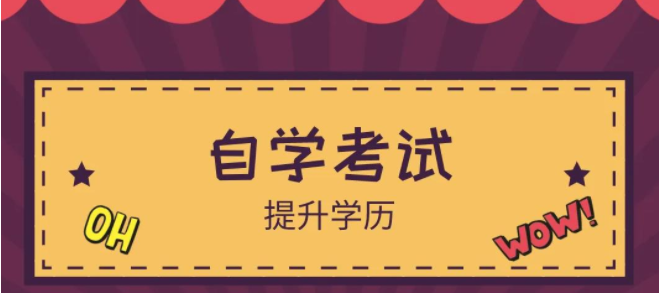 自学考试

提升学历

OH

WOW!